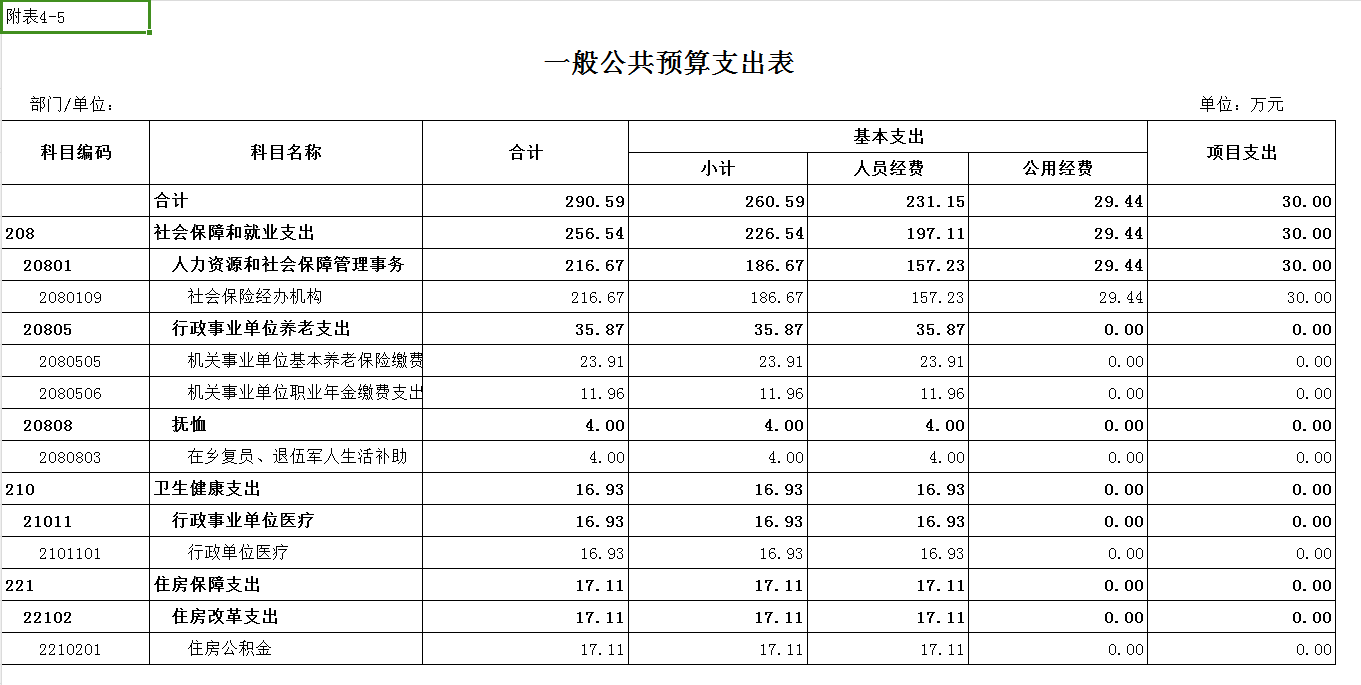 附表4-5

一般公共预算支出表

部门/单位：

单位：万元

| 科目编码 | 科目名称 | 合计 | 基本支出 小计 | 基本支出 人员经费 | 基本支出 公用经费 | 项目支出 |
|---|---|---|---|---|---|---|
| | 合计 | 290.59 | 260.59 | 231.15 | 29.44 | 30.00 |
| 208 | 社会保障和就业支出 | 256.54 | 226.54 | 197.11 | 29.44 | 30.00 |
| 20801 | 人力资源和社会保障管理事务 | 216.67 | 186.67 | 157.23 | 29.44 | 30.00 |
| 2080109 | 社会保险经办机构 | 216.67 | 186.67 | 157.23 | 29.44 | 30.00 |
| 20805 | 行政事业单位养老支出 | 35.87 | 35.87 | 35.87 | 0.00 | 0.00 |
| 2080505 | 机关事业单位基本养老保险缴费 | 23.91 | 23.91 | 23.91 | 0.00 | 0.00 |
| 2080506 | 机关事业单位职业年金缴费支出 | 11.96 | 11.96 | 11.96 | 0.00 | 0.00 |
| 20808 | 抚恤 | 4.00 | 4.00 | 4.00 | 0.00 | 0.00 |
| 2080803 | 在乡复员、退伍军人生活补助 | 4.00 | 4.00 | 4.00 | 0.00 | 0.00 |
| 210 | 卫生健康支出 | 16.93 | 16.93 | 16.93 | 0.00 | 0.00 |
| 21011 | 行政事业单位医疗 | 16.93 | 16.93 | 16.93 | 0.00 | 0.00 |
| 2101101 | 行政单位医疗 | 16.93 | 16.93 | 16.93 | 0.00 | 0.00 |
| 221 | 住房保障支出 | 17.11 | 17.11 | 17.11 | 0.00 | 0.00 |
| 22102 | 住房改革支出 | 17.11 | 17.11 | 17.11 | 0.00 | 0.00 |
| 2210201 | 住房公积金 | 17.11 | 17.11 | 17.11 | 0.00 | 0.00 |